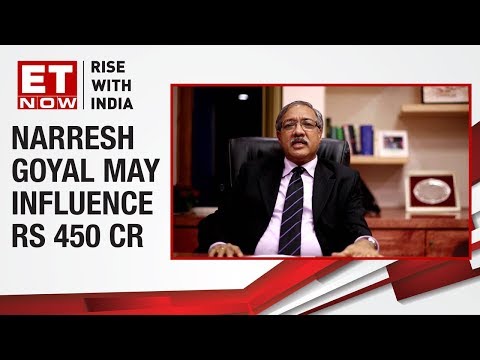 ET NOW
RISE WITH INDIA

NARRESH GOYAL MAY INFLUENCE RS 450 CR